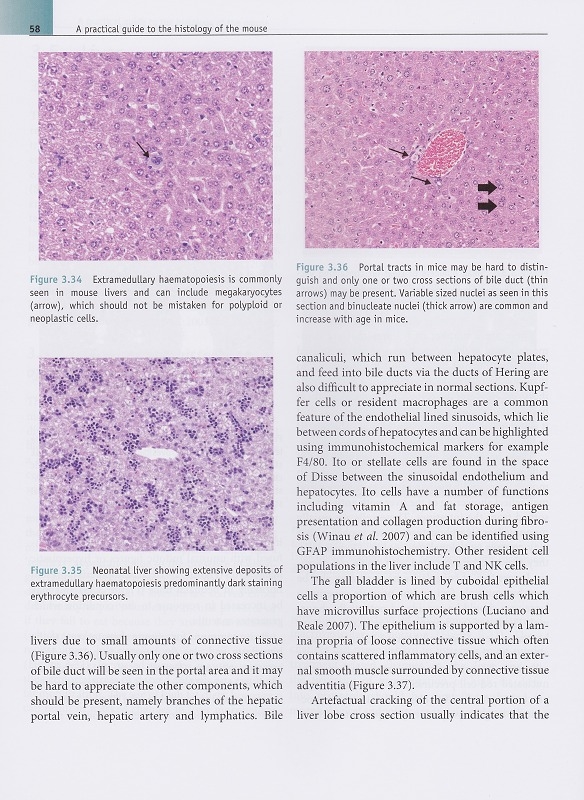 58 A practical guide to the histology of the mouse

Figure 3.34 Extramedullary haematopoiesis is commonly seen in mouse livers and can include megakaryocytes (arrow), which should not be mistaken for polyploid or neoplastic cells.

Figure 3.35 Neonatal liver showing extensive deposits of extramedullary haematopoiesis predominantly dark staining erythrocyte precursors.

livers due to small amounts of connective tissue (Figure 3.36). Usually only one or two cross sections of bile duct will be seen in the portal area and it may be hard to appreciate the other components, which should be present, namely branches of the hepatic portal vein, hepatic artery and lymphatics. Bile

Figure 3.36 Portal tracts in mice may be hard to distinguish and only one or two cross sections of bile duct (thin arrows) may be present. Variable sized nuclei as seen in this section and binucleate nuclei (thick arrow) are common and increase with age in mice.

canaliculi, which run between hepatocyte plates, and feed into bile ducts via the ducts of Hering are also difficult to appreciate in normal sections. Kupffer cells or resident macrophages are a common feature of the endothelial lined sinusoids, which lie between cords of hepatocytes and can be highlighted using immunohistochemical markers for example F4/80. Ito or stellate cells are found in the space of Disse between the sinusoidal endothelium and hepatocytes. Ito cells have a number of functions including vitamin A and fat storage, antigen presentation and collagen production during fibrosis (Winau et al. 2007) and can be identified using GFAP immunohistochemistry. Other resident cell populations in the liver include T and NK cells.

The gall bladder is lined by cuboidal epithelial cells a proportion of which are brush cells which have microvillus surface projections (Luciano and Reale 2007). The epithelium is supported by a lamina propria of loose connective tissue which often contains scattered inflammatory cells, and an external smooth muscle surrounded by connective tissue adventitia (Figure 3.37).

Artefactual cracking of the central portion of a liver lobe cross section usually indicates that the